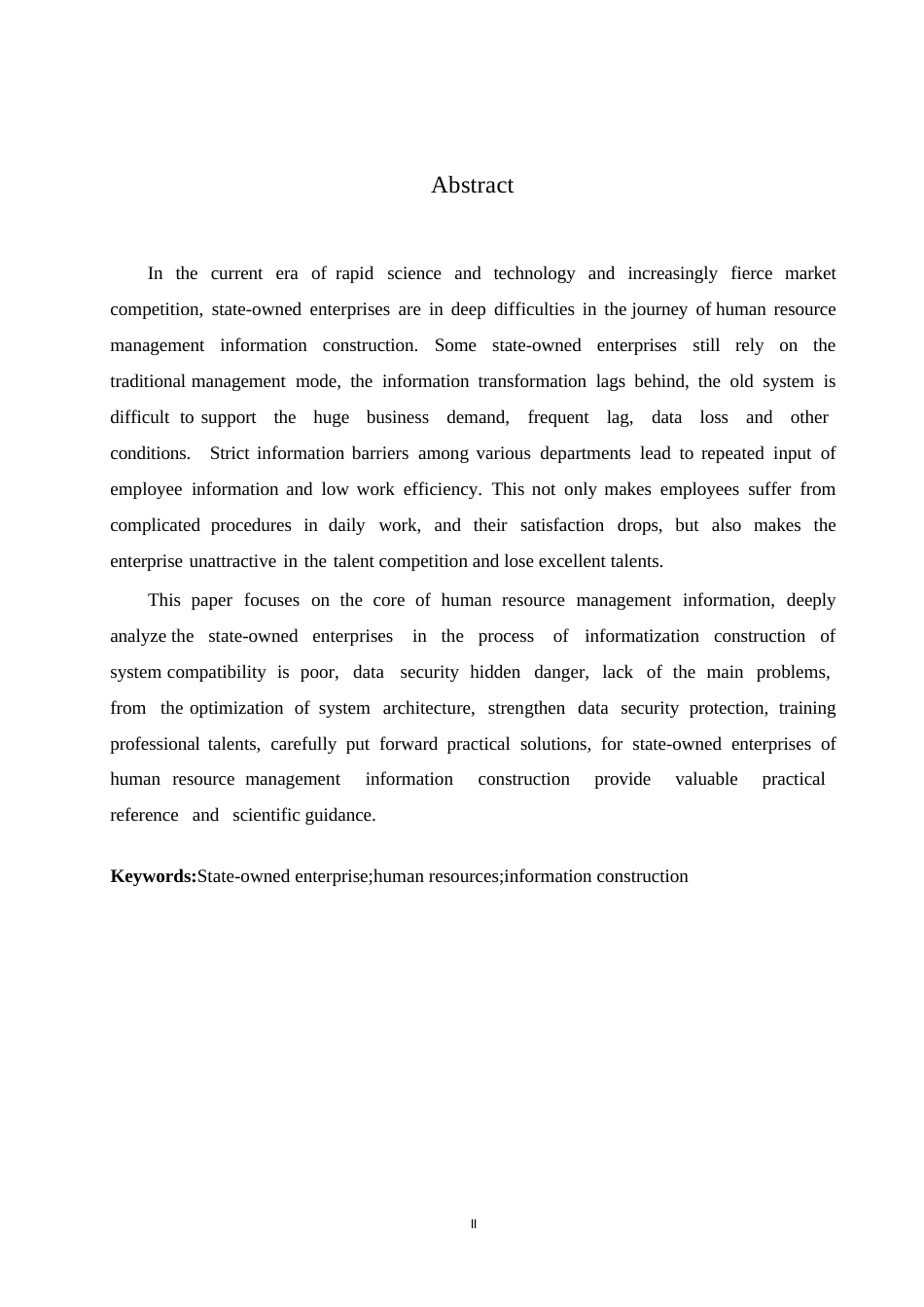 Abstract

In the current era of rapid science and technology and increasingly fierce market competition, state-owned enterprises are in deep difficulties in the journey of human resource management information construction. Some state-owned enterprises still rely on the traditional management mode, the information transformation lags behind, the old system is difficult to support the huge business demand, frequent lag, data loss and other conditions. Strict information barriers among various departments lead to repeated input of employee information and low work efficiency. This not only makes employees suffer from complicated procedures in daily work, and their satisfaction drops, but also makes the enterprise unattractive in the talent competition and lose excellent talents.

This paper focuses on the core of human resource management information, deeply analyze the state-owned enterprises in the process of informatization construction of system compatibility is poor, data security hidden danger, lack of the main problems, from the optimization of system architecture, strengthen data security protection, training professional talents, carefully put forward practical solutions, for state-owned enterprises of human resource management information construction provide valuable practical reference and scientific guidance.

**Keywords:**State-owned enterprise;human resources;information construction

II